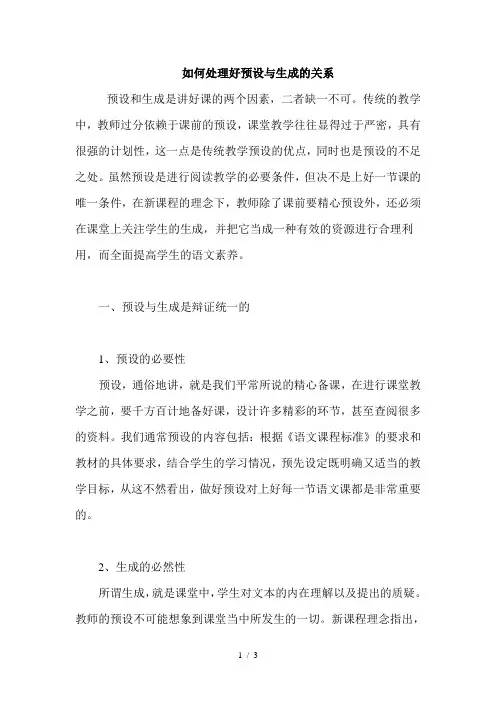 如何处理好预设与生成的关系

预设和生成是讲好课的两个因素，二者缺一不可。传统的教学中，教师过分依赖于课前的预设，课堂教学往往显得过于严密，具有很强的计划性，这一点是传统教学预设的优点，同时也是预设的不足之处。虽然预设是进行阅读教学的必要条件，但决不是上好一节课的唯一条件，在新课程的理念下，教师除了课前要精心预设外，还必须在课堂上关注学生的生成，并把它当成一种有效的资源进行合理利用，而全面提高学生的语文素养。

一、预设与生成是辩证统一的

1、预设的必要性

预设，通俗地讲，就是我们平常所说的精心备课，在进行课堂教学之前，要千方百计地备好课，设计许多精彩的环节，甚至查阅很多的资料。我们通常预设的内容包括：根据《语文课程标准》的要求和教材的具体要求，结合学生的学习情况，预先设定既明确又适当的教学目标，从这不然看出，做好预设对上好每一节语文课都是非常重要的。

2、生成的必然性

所谓生成，就是课堂中，学生对文本的内在理解以及提出的质疑。教师的预设不可能想象到课堂当中所发生的一切。新课程理念指出，

1 / 3